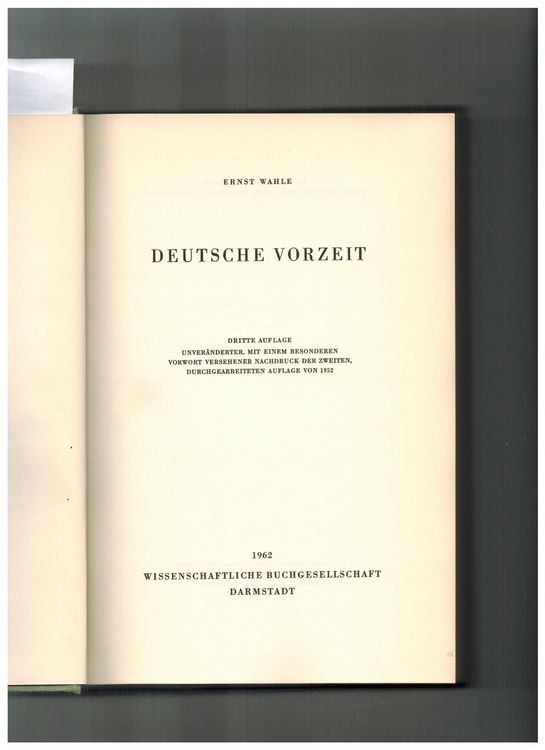 ERNST WAHLE

DEUTSCHE VORZEIT

DRITTE AUFLAGE
UNVERÄNDERTER, MIT EINEM BESONDEREN
VORWORT VERSEHENER NACHDRUCK DER ZWEITEN,
DURCHGEARBEITETEN AUFLAGE VON 1952

1962
WISSENSCHAFTLICHE BUCHGESELLSCHAFT
DARMSTADT